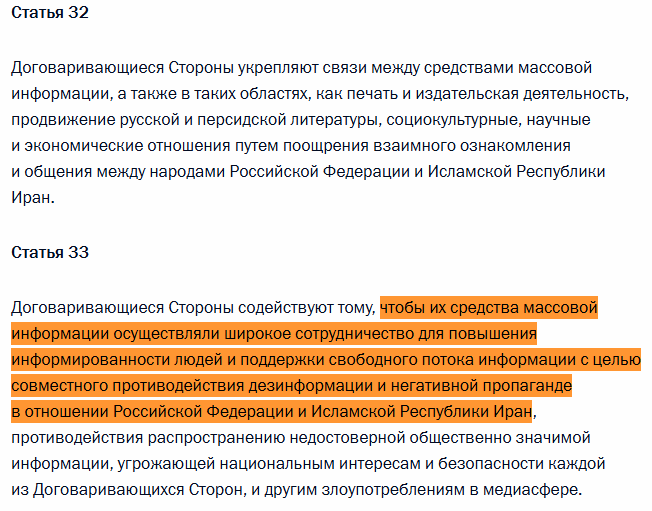 Статья 32

Договаривающиеся Стороны укрепляют связи между средствами массовой информации, а также в таких областях, как печать и издательская деятельность, продвижение русской и персидской литературы, социокультурные, научные и экономические отношения путем поощрения взаимного ознакомления и общения между народами Российской Федерации и Исламской Республики Иран.

Статья 33

Договаривающиеся Стороны содействуют тому, чтобы их средства массовой информации осуществляли широкое сотрудничество для повышения информированности людей и поддержки свободного потока информации с целью совместного противодействия дезинформации и негативной пропаганде в отношении Российской Федерации и Исламской Республики Иран, противодействия распространению недостоверной общественно значимой информации, угрожающей национальным интересам и безопасности каждой из Договаривающихся Сторон, и другим злоупотреблениям в медиасфере.